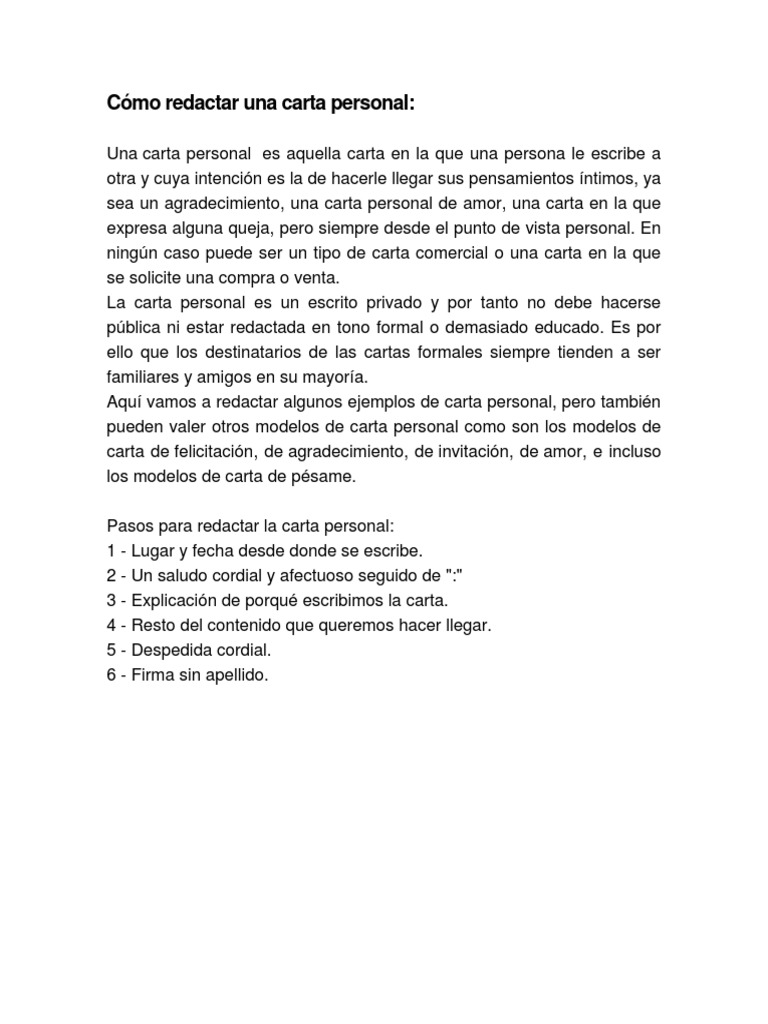 Cómo redactar una carta personal:

Una carta personal es aquella carta en la que una persona le escribe a otra y cuya intención es la de hacerle llegar sus pensamientos íntimos, ya sea un agradecimiento, una carta personal de amor, una carta en la que expresa alguna queja, pero siempre desde el punto de vista personal. En ningún caso puede ser un tipo de carta comercial o una carta en la que se solicite una compra o venta.
La carta personal es un escrito privado y por tanto no debe hacerse pública ni estar redactada en tono formal o demasiado educado. Es por ello que los destinatarios de las cartas formales siempre tienden a ser familiares y amigos en su mayoría.
Aquí vamos a redactar algunos ejemplos de carta personal, pero también pueden valer otros modelos de carta personal como son los modelos de carta de felicitación, de agradecimiento, de invitación, de amor, e incluso los modelos de carta de pésame.

Pasos para redactar la carta personal:
1 - Lugar y fecha desde donde se escribe.
2 - Un saludo cordial y afectuoso seguido de ":"
3 - Explicación de porqué escribimos la carta.
4 - Resto del contenido que queremos hacer llegar.
5 - Despedida cordial.
6 - Firma sin apellido.